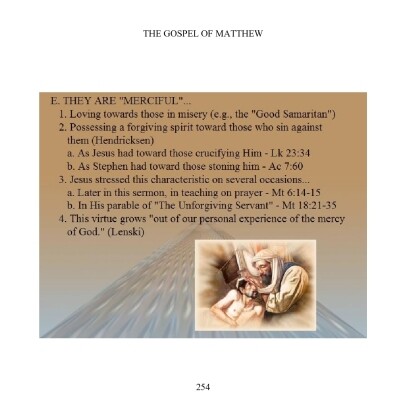 THE GOSPEL OF MATTHEW

E. THEY ARE "MERCIFUL"...
1. Loving towards those in misery (e.g., the "Good Samaritan")
2. Possessing a forgiving spirit toward those who sin against them (Hendricksen)
a. As Jesus had toward those crucifying Him - Lk 23:34
b. As Stephen had toward those stoning him - Ac 7:60
3. Jesus stressed this characteristic on several occasions...
a. Later in this sermon, in teaching on prayer - Mt 6:14-15
b. In His parable of "The Unforgiving Servant" - Mt 18:21-35
4. This virtue grows "out of our personal experience of the mercy of God." (Lenski)

254